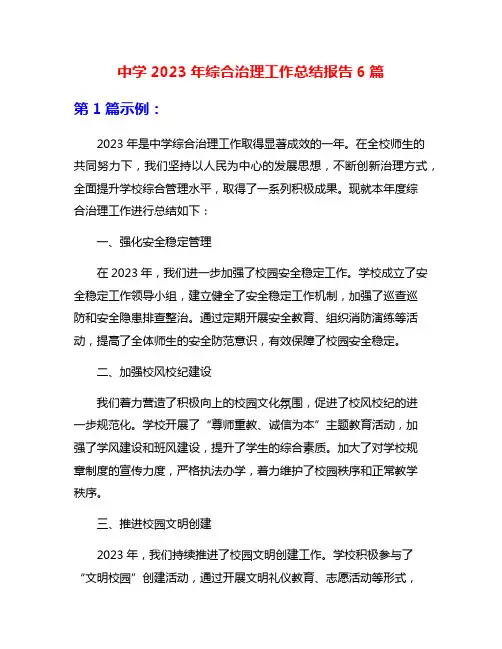 中学 2023 年综合治理工作总结报告 6 篇

第 1 篇示例：

2023 年是中学综合治理工作取得显著成效的一年。在全校师生的共同努力下，我们坚持以人民为中心的发展思想，不断创新治理方式，全面提升学校综合管理水平，取得了一系列积极成果。现就本年度综合治理工作进行总结如下：

一、强化安全稳定管理

在 2023 年，我们进一步加强了校园安全稳定工作。学校成立了安全稳定工作领导小组，建立健全了安全稳定工作机制，加强了巡查巡防和安全隐患排查整治。通过定期开展安全教育、组织消防演练等活动，提高了全体师生的安全防范意识，有效保障了校园安全稳定。

二、加强校风校纪建设

我们着力营造了积极向上的校园文化氛围，促进了校风校纪的进一步规范化。学校开展了“尊师重教、诚信为本”主题教育活动，加强了学风建设和班风建设，提升了学生的综合素质。加大了对学校规章制度的宣传力度，严格执法办学，着力维护了校园秩序和正常教学秩序。

三、推进校园文明创建

2023 年，我们持续推进了校园文明创建工作。学校积极参与了“文明校园”创建活动，通过开展文明礼仪教育、志愿活动等形式，